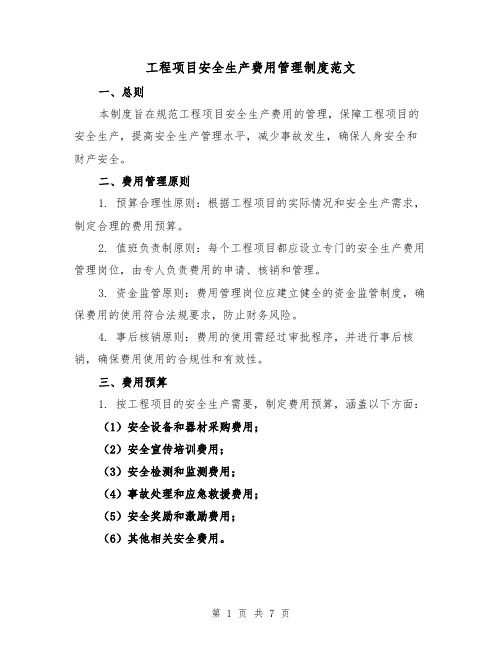 工程项目安全生产费用管理制度范文

一、总则

本制度旨在规范工程项目安全生产费用的管理，保障工程项目的安全生产，提高安全生产管理水平，减少事故发生，确保人身安全和财产安全。

二、费用管理原则

1. 预算合理性原则：根据工程项目的实际情况和安全生产需求，制定合理的费用预算。

2. 值班负责制原则：每个工程项目都应设立专门的安全生产费用管理岗位，由专人负责费用的申请、核销和管理。

3. 资金监管原则：费用管理岗位应建立健全的资金监管制度，确保费用的使用符合法规要求，防止财务风险。

4. 事后核销原则：费用的使用需经过审批程序，并进行事后核销，确保费用使用的合规性和有效性。

三、费用预算

1. 按工程项目的安全生产需要，制定费用预算，涵盖以下方面：

（1）安全设备和器材采购费用；

（2）安全宣传培训费用；

（3）安全检测和监测费用；

（4）事故处理和应急救援费用；

（5）安全奖励和激励费用；

（6）其他相关安全费用。

第 1 页 共 7 页